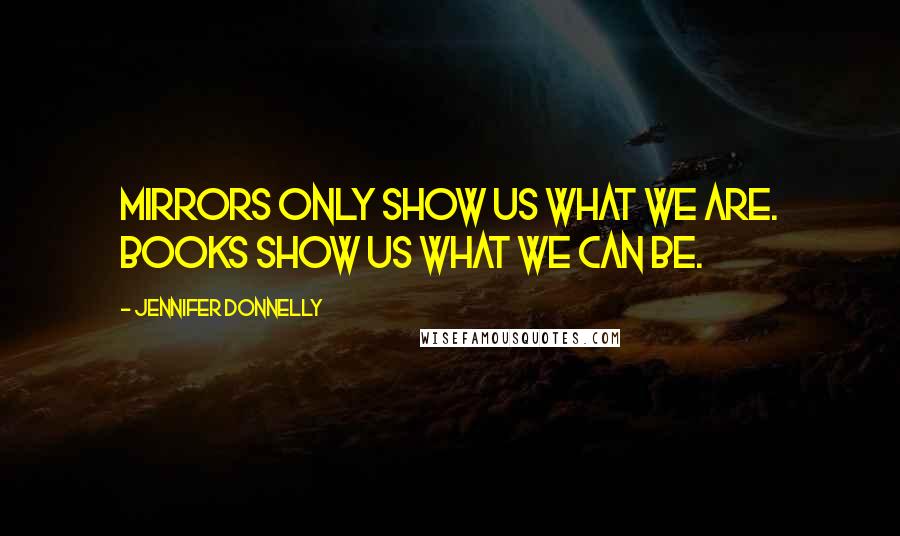 MIRRORS ONLY SHOW US WHAT WE ARE. BOOKS SHOW US WHAT WE CAN BE.

- JENNIFER DONNELLY

WISEFAMOUSQUOTES.COM